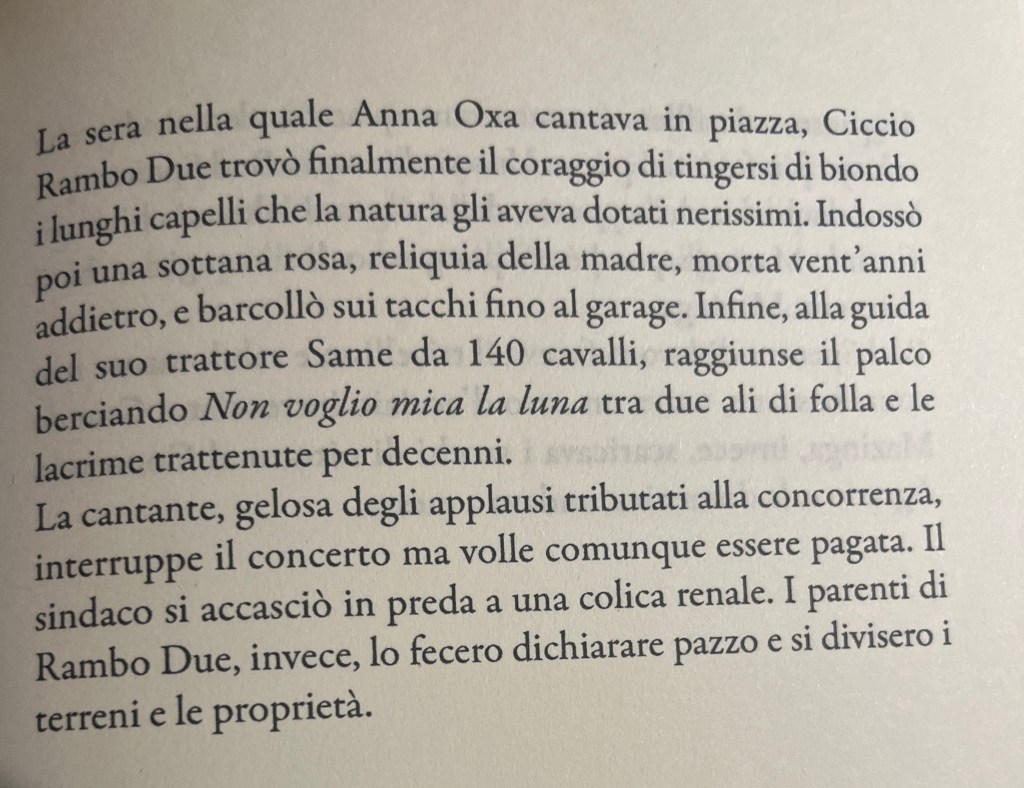 La sera nella quale Anna Oxa cantava in piazza, Ciccio Rambo Due trovò finalmente il coraggio di tingersi di biondo i lunghi capelli che la natura gli aveva dotati nerissimi. Indossò poi una sottana rosa, reliquia della madre, morta vent'anni addietro, e barcollò sui tacchi fino al garage. Infine, alla guida del suo trattore Same da 140 cavalli, raggiunse il palco berciando Non voglio mica la luna tra due ali di folla e le lacrime trattenute per decenni.

La cantante, gelosa degli applausi tributati alla concorrenza, interruppe il concerto ma volle comunque essere pagata. Il sindaco si accasciò in preda a una colica renale. I parenti di Rambo Due, invece, lo fecero dichiarare pazzo e si divisero i terreni e le proprietà.